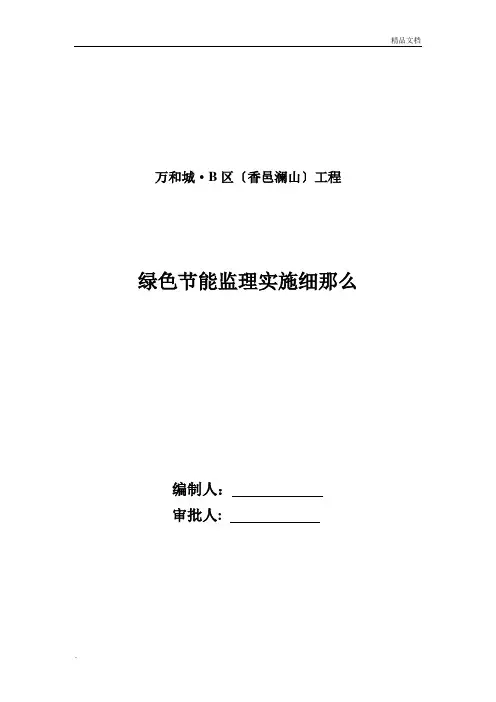 精品文档

万和城·B区〔香邑澜山〕工程

绿色节能监理实施细那么

编制人：____
审批人：____